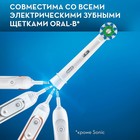 СОВМЕСТИМА СО ВСЕМИ ЭЛЕКТРИЧЕСКИМИ ЗУБНЫМИ ЩЕТКАМИ ORAL-B*

*кроме Sonic